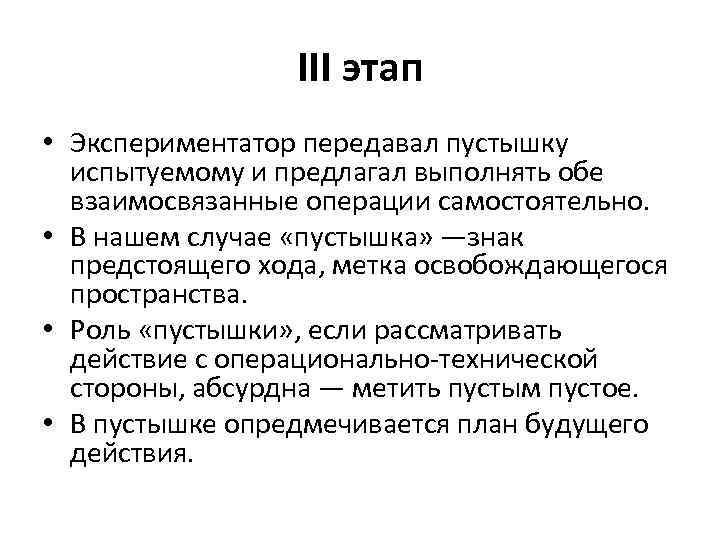 III этап

• Экспериментатор передавал пустышку испытуемому и предлагал выполнять обе взаимосвязанные операции самостоятельно.
• В нашем случае «пустышка» —знак предстоящего хода, метка освобождающегося пространства.
• Роль «пустышки», если рассматривать действие с операционально-технической стороны, абсурдна — метить пустым пустое.
• В пустышке опредмечивается план будущего действия.